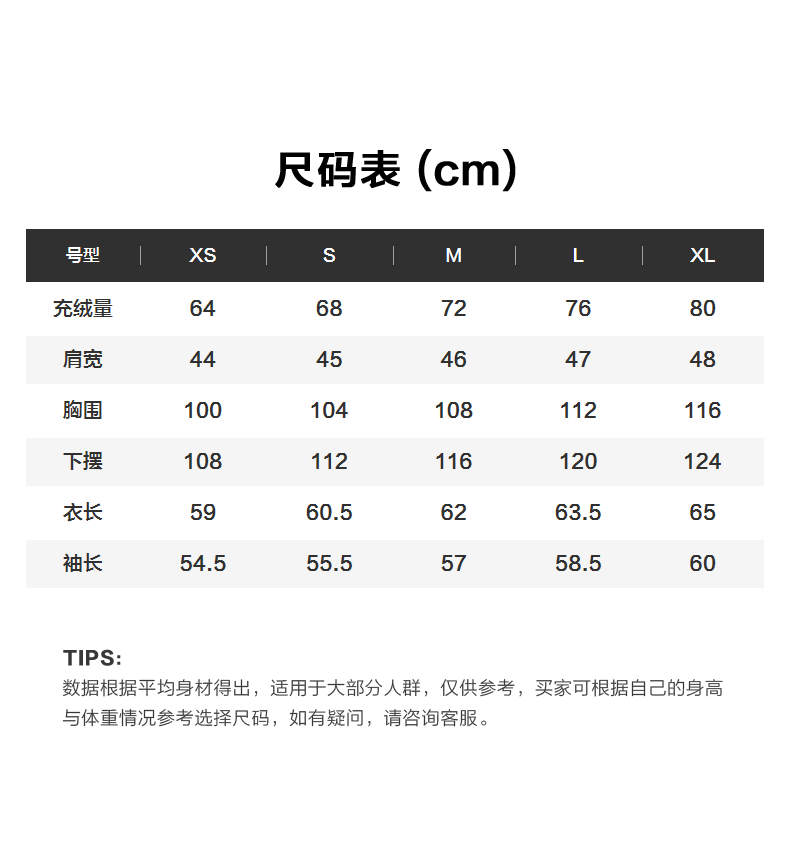 尺码表 (cm)

| 号型 | XS | S | M | L | XL |
|---|---|---|---|---|---|
| 充绒量 | 64 | 68 | 72 | 76 | 80 |
| 肩宽 | 44 | 45 | 46 | 47 | 48 |
| 胸围 | 100 | 104 | 108 | 112 | 116 |
| 下摆 | 108 | 112 | 116 | 120 | 124 |
| 衣长 | 59 | 60.5 | 62 | 63.5 | 65 |
| 袖长 | 54.5 | 55.5 | 57 | 58.5 | 60 |

TIPS:
数据根据平均身材得出，适用于大部分人群，仅供参考，买家可根据自己的身高与体重情况参考选择尺码，如有疑问，请咨询客服。